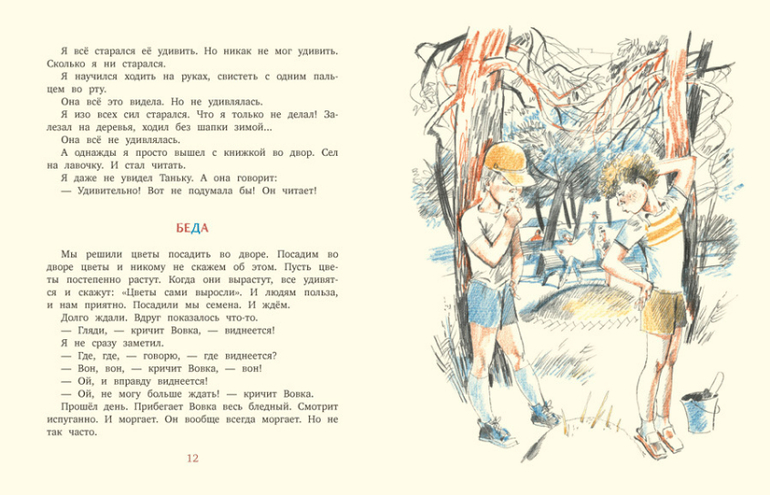 Я всё старался её удивить. Но никак не мог удивить. Сколько я ни старался.
Я научился ходить на руках, свистеть с одним пальцем во рту.
Она всё это видела. Но не удивлялась.
Я изо всех сил старался. Что я только не делал! Залезал на деревья, ходил без шапки зимой...
Она всё не удивлялась.
А однажды я просто вышел с книжкой во двор. Сел на лавочку. И стал читать.
Я даже не увидел Таньку. А она говорит:
— Удивительно! Вот не подумала бы! Он читает!

БЕДА

Мы решили цветы посадить во дворе. Посадим во дворе цветы и никому не скажем об этом. Пусть цветы постепенно растут. Когда они вырастут, все удивятся и скажут: «Цветы сами выросли». И людям польза, и нам приятно. Посадили мы семена. И ждём.
Долго ждали. Вдруг показалось что-то.
— Гляди, — кричит Вовка, — виднеется!
Я не сразу заметил.
— Где, где, — говорю, — где виднеется?
— Вон, вон, — кричит Вовка, — вон!
— Ой, и вправду виднеется!
— Ой, не могу больше ждать! — кричит Вовка.
Прошёл день. Прибегает Вовка весь бледный. Смотрит испуганно. И моргает. Он вообще всегда моргает. Но не так часто.

12